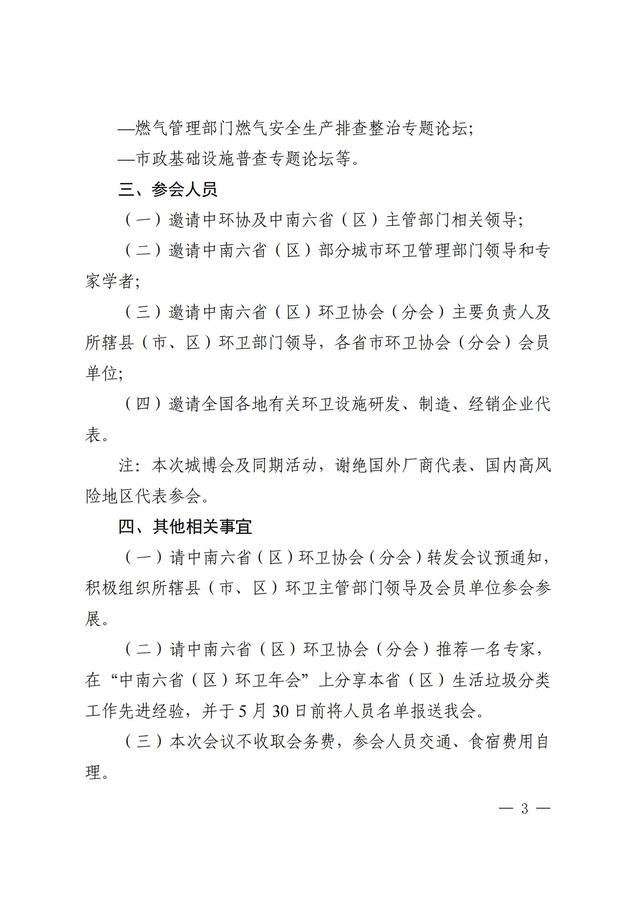 —燃气管理部门燃气安全生产排查整治专题论坛;
—市政基础设施普查专题论坛等。

三、参会人员

（一）邀请中环协及中南六省（区）主管部门相关领导;

（二）邀请中南六省（区）部分城市环卫管理部门领导和专家学者;

（三）邀请中南六省（区）环卫协会（分会）主要负责人及所辖县（市、区）环卫部门领导，各省市环卫协会（分会）会员单位;

（四）邀请全国各地有关环卫设施研发、制造、经销企业代表。

注：本次城博会及同期活动，谢绝国外厂商代表、国内高风险地区代表参会。

四、其他相关事宜

（一）请中南六省（区）环卫协会（分会）转发会议预通知，积极组织所辖县（市、区）环卫主管部门领导及会员单位参会参展。

（二）请中南六省（区）环卫协会（分会）推荐一名专家，在“中南六省（区）环卫年会”上分享本省（区）生活垃圾分类工作先进经验，并于5月30日前将人员名单报送我会。

（三）本次会议不收取会务费，参会人员交通、食宿费用自理。

— 3 —